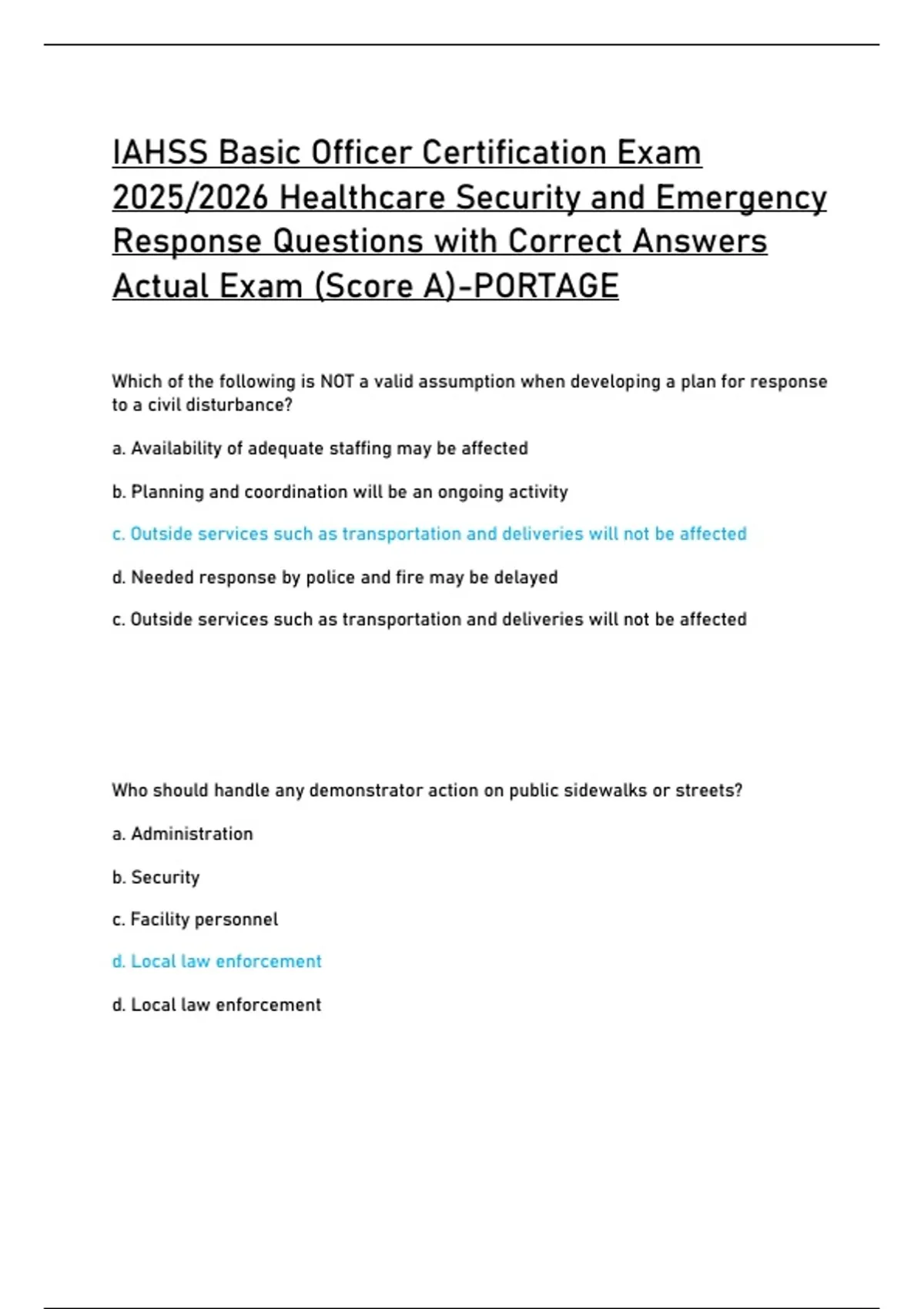 IAHSS Basic Officer Certification Exam 2025/2026 Healthcare Security and Emergency Response Questions with Correct Answers Actual Exam (Score A)-PORTAGE

Which of the following is NOT a valid assumption when developing a plan for response to a civil disturbance?

a. Availability of adequate staffing may be affected

b. Planning and coordination will be an ongoing activity

c. Outside services such as transportation and deliveries will not be affected

d. Needed response by police and fire may be delayed

c. Outside services such as transportation and deliveries will not be affected

Who should handle any demonstrator action on public sidewalks or streets?

a. Administration

b. Security

c. Facility personnel

d. Local law enforcement

d. Local law enforcement